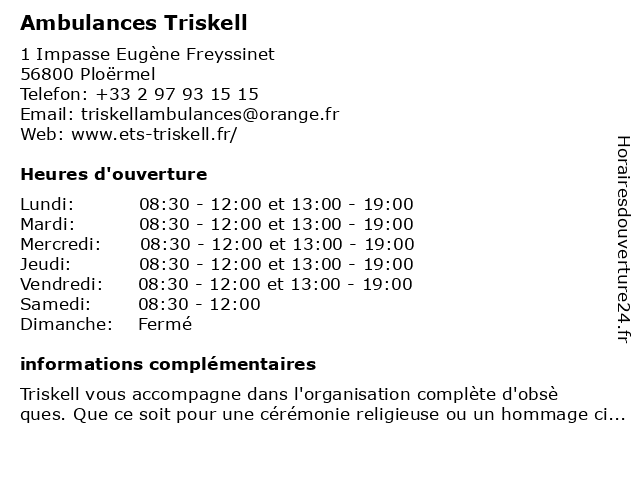 Ambulances Triskell

1 Impasse Eugène Freyssinet
56800 Ploërmel
Telefon: +33 2 97 93 15 15
Email: triskellambulances@orange.fr
Web: www.ets-triskell.fr/

Heures d'ouverture

| | |
|---|---|
| Lundi: | 08:30 - 12:00 et 13:00 - 19:00 |
| Mardi: | 08:30 - 12:00 et 13:00 - 19:00 |
| Mercredi: | 08:30 - 12:00 et 13:00 - 19:00 |
| Jeudi: | 08:30 - 12:00 et 13:00 - 19:00 |
| Vendredi: | 08:30 - 12:00 et 13:00 - 19:00 |
| Samedi: | 08:30 - 12:00 |
| Dimanche: | Fermé |

informations complémentaires

Triskell vous accompagne dans l'organisation complète d'obsè
ques. Que ce soit pour une cérémonie religieuse ou un hommage ci...

Horairesdouverture24.fr